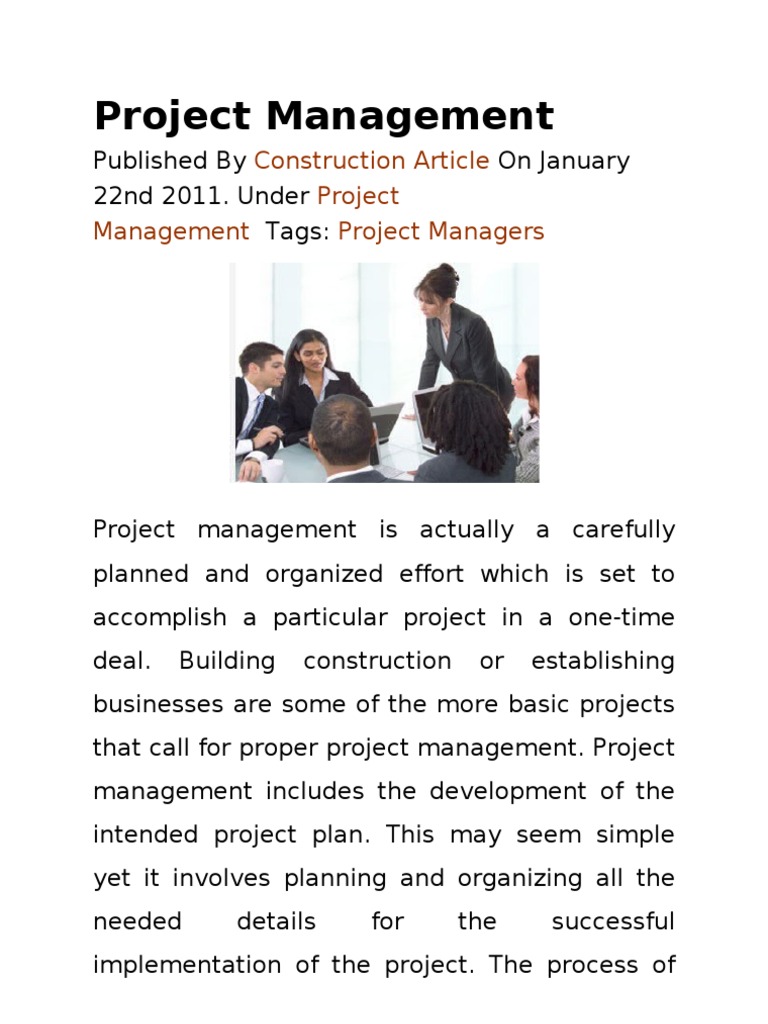 Project Management

Published By Construction Article On January 22nd 2011. Under Project Management  Tags: Project Managers

Project management is actually a carefully planned and organized effort which is set to accomplish a particular project in a one-time deal. Building construction or establishing businesses are some of the more basic projects that call for proper project management. Project management includes the development of the intended project plan. This may seem simple yet it involves planning and organizing all the needed details for the successful implementation of the project. The process of